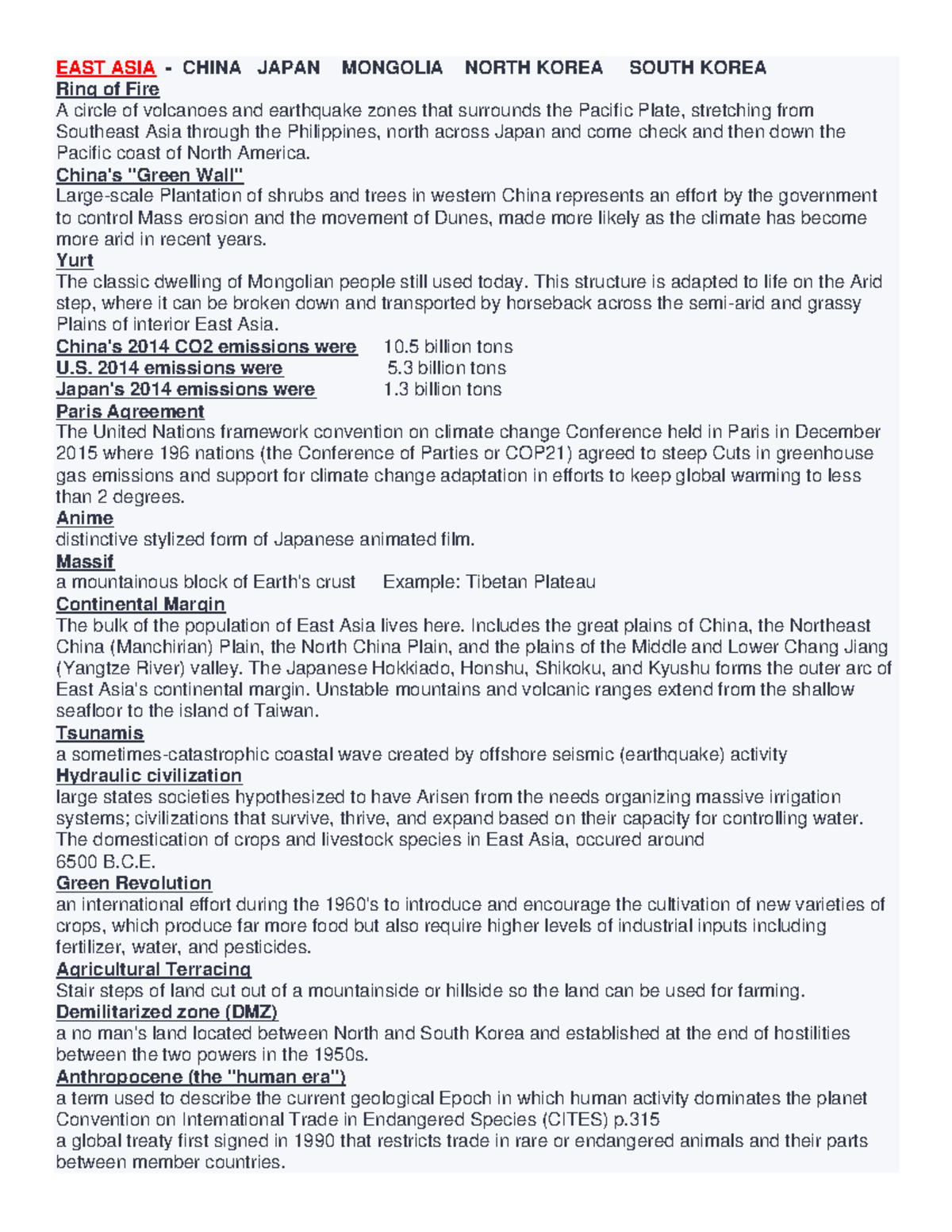 EAST ASIA - CHINA JAPAN MONGOLIA NORTH KOREA SOUTH KOREA
Ring of Fire
A circle of volcanoes and earthquake zones that surrounds the Pacific Plate, stretching from Southeast Asia through the Philippines, north across Japan and come check and then down the Pacific coast of North America.
China's "Green Wall"
Large-scale Plantation of shrubs and trees in western China represents an effort by the government to control Mass erosion and the movement of Dunes, made more likely as the climate has become more arid in recent years.
Yurt
The classic dwelling of Mongolian people still used today. This structure is adapted to life on the Arid step, where it can be broken down and transported by horseback across the semi-arid and grassy Plains of interior East Asia.
China's 2014 CO2 emissions were 10.5 billion tons
U.S. 2014 emissions were 5.3 billion tons
Japan's 2014 emissions were 1.3 billion tons
Paris Agreement
The United Nations framework convention on climate change Conference held in Paris in December 2015 where 196 nations (the Conference of Parties or COP21) agreed to steep Cuts in greenhouse gas emissions and support for climate change adaptation in efforts to keep global warming to less than 2 degrees.
Anime
distinctive stylized form of Japanese animated film.
Massif
a mountainous block of Earth's crust Example: Tibetan Plateau
Continental Margin
The bulk of the population of East Asia lives here. Includes the great plains of China, the Northeast China (Manchirian) Plain, the North China Plain, and the plains of the Middle and Lower Chang Jiang (Yangtze River) valley. The Japanese Hokkiado, Honshu, Shikoku, and Kyushu forms the outer arc of East Asia's continental margin. Unstable mountains and volcanic ranges extend from the shallow seafloor to the island of Taiwan.
Tsunamis
a sometimes-catastrophic coastal wave created by offshore seismic (earthquake) activity
Hydraulic civilization
large states societies hypothesized to have Arisen from the needs organizing massive irrigation systems; civilizations that survive, thrive, and expand based on their capacity for controlling water.
The domestication of crops and livestock species in East Asia, occured around
6500 B.C.E.
Green Revolution
an international effort during the 1960's to introduce and encourage the cultivation of new varieties of crops, which produce far more food but also require higher levels of industrial inputs including fertilizer, water, and pesticides.
Agricultural Terracing
Stair steps of land cut out of a mountainside or hillside so the land can be used for farming.
Demilitarized zone (DMZ)
a no man's land located between North and South Korea and established at the end of hostilities between the two powers in the 1950s.
Anthropocene (the "human era")
a term used to describe the current geological Epoch in which human activity dominates the planet
Convention on International Trade in Endangered Species (CITES) p.315
a global treaty first signed in 1990 that restricts trade in rare or endangered animals and their parts between member countries.